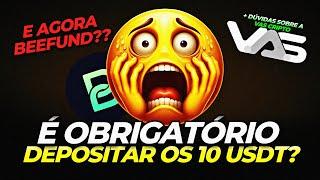 E AGORA BEEFUND??

+ DÚVIDAS SOBRE A VAS CRIPTO

VAS

É OBRIGATÓRIO DEPOSITAR OS 10 USDT?